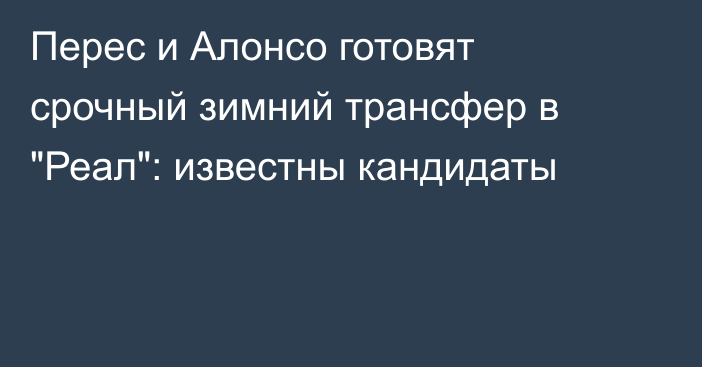 Перес и Алонсо готовят срочный зимний трансфер в "Реал": известны кандидаты